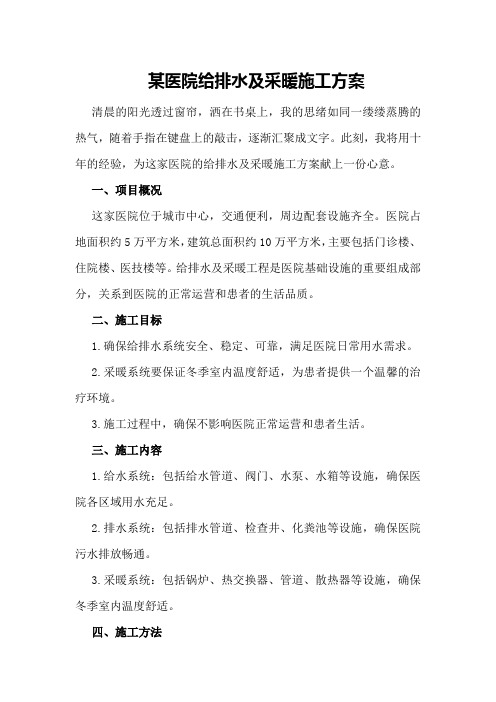 某医院给排水及采暖施工方案

清晨的阳光透过窗帘，洒在书桌上，我的思绪如同一缕缕蒸腾的热气，随着手指在键盘上的敲击，逐渐汇聚成文字。此刻，我将用十年的经验，为这家医院的给排水及采暖施工方案献上一份心意。

一、项目概况

这家医院位于城市中心，交通便利，周边配套设施齐全。医院占地面积约5万平方米，建筑总面积约10万平方米，主要包括门诊楼、住院楼、医技楼等。给排水及采暖工程是医院基础设施的重要组成部分，关系到医院的正常运营和患者的生活品质。

二、施工目标

1.确保给排水系统安全、稳定、可靠，满足医院日常用水需求。

2.采暖系统要保证冬季室内温度舒适，为患者提供一个温馨的治疗环境。

3.施工过程中，确保不影响医院正常运营和患者生活。

三、施工内容

1.给水系统：包括给水管道、阀门、水泵、水箱等设施，确保医院各区域用水充足。

2.排水系统：包括排水管道、检查井、化粪池等设施，确保医院污水排放畅通。

3.采暖系统：包括锅炉、热交换器、管道、散热器等设施，确保冬季室内温度舒适。

四、施工方法